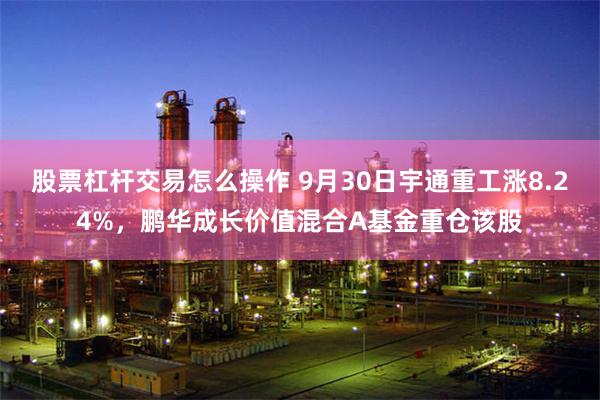 股票杠杆交易怎么操作 9月30日宇通重工涨8.24%，鹏华成长价值混合A基金重仓该股